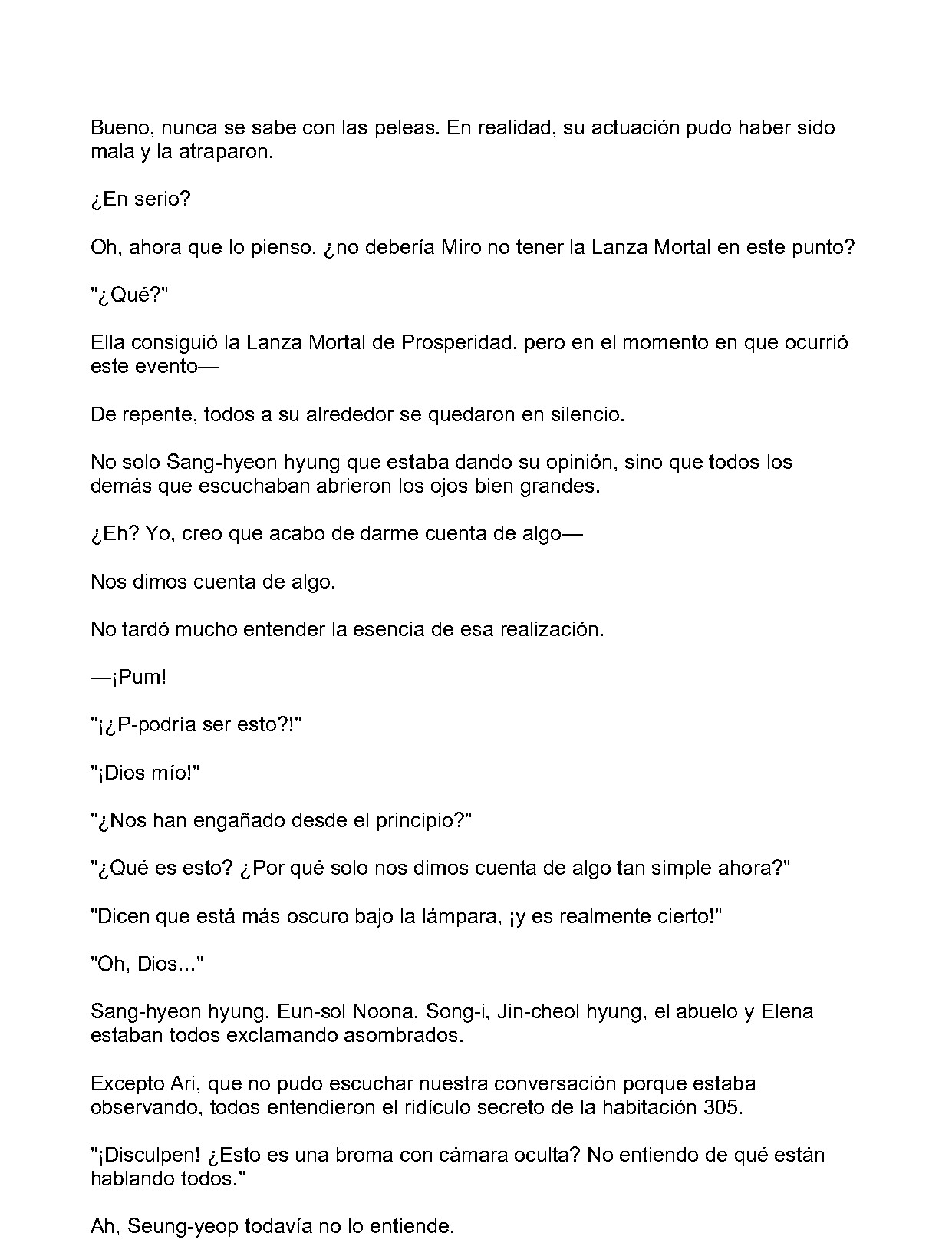 Bueno, nunca se sabe con las peleas. En realidad, su actuación pudo haber sido mala y la atraparon.

¿En serio?

Oh, ahora que lo pienso, ¿no debería Miro no tener la Lanza Mortal en este punto?

"¿Qué?"

Ella consiguió la Lanza Mortal de Prosperidad, pero en el momento en que ocurrió este evento—

De repente, todos a su alrededor se quedaron en silencio.

No solo Sang-hyeon hyung que estaba dando su opinión, sino que todos los demás que escuchaban abrieron los ojos bien grandes.

¿Eh? Yo, creo que acabo de darme cuenta de algo—

Nos dimos cuenta de algo.

No tardó mucho entender la esencia de esa realización.

—¡Pum!

"¡¿P-podría ser esto?!"

"¡Dios mío!"

"¿Nos han engañado desde el principio?"

"¿Qué es esto? ¿Por qué solo nos dimos cuenta de algo tan simple ahora?"

"Dicen que está más oscuro bajo la lámpara, ¡y es realmente cierto!"

"Oh, Dios..."

Sang-hyeon hyung, Eun-sol Noona, Song-i, Jin-cheol hyung, el abuelo y Elena estaban todos exclamando asombrados.

Excepto Ari, que no pudo escuchar nuestra conversación porque estaba observando, todos entendieron el ridículo secreto de la habitación 305.

"¡Disculpen! ¿Esto es una broma con cámara oculta? No entiendo de qué están hablando todos."

Ah, Seung-yeop todavía no lo entiende.